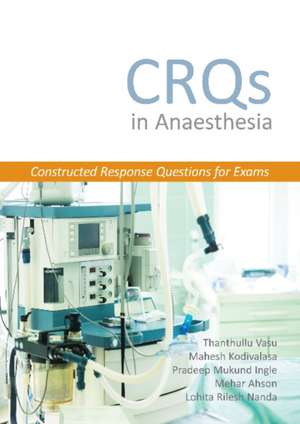 CRQs
in Anaesthesia

Constructed Response Questions for Exams

Thanthullu Vasu
Mahesh Kodivalasa
Pradeep Mukund Ingle
Mehar Ahson
Lohita Rilesh Nanda